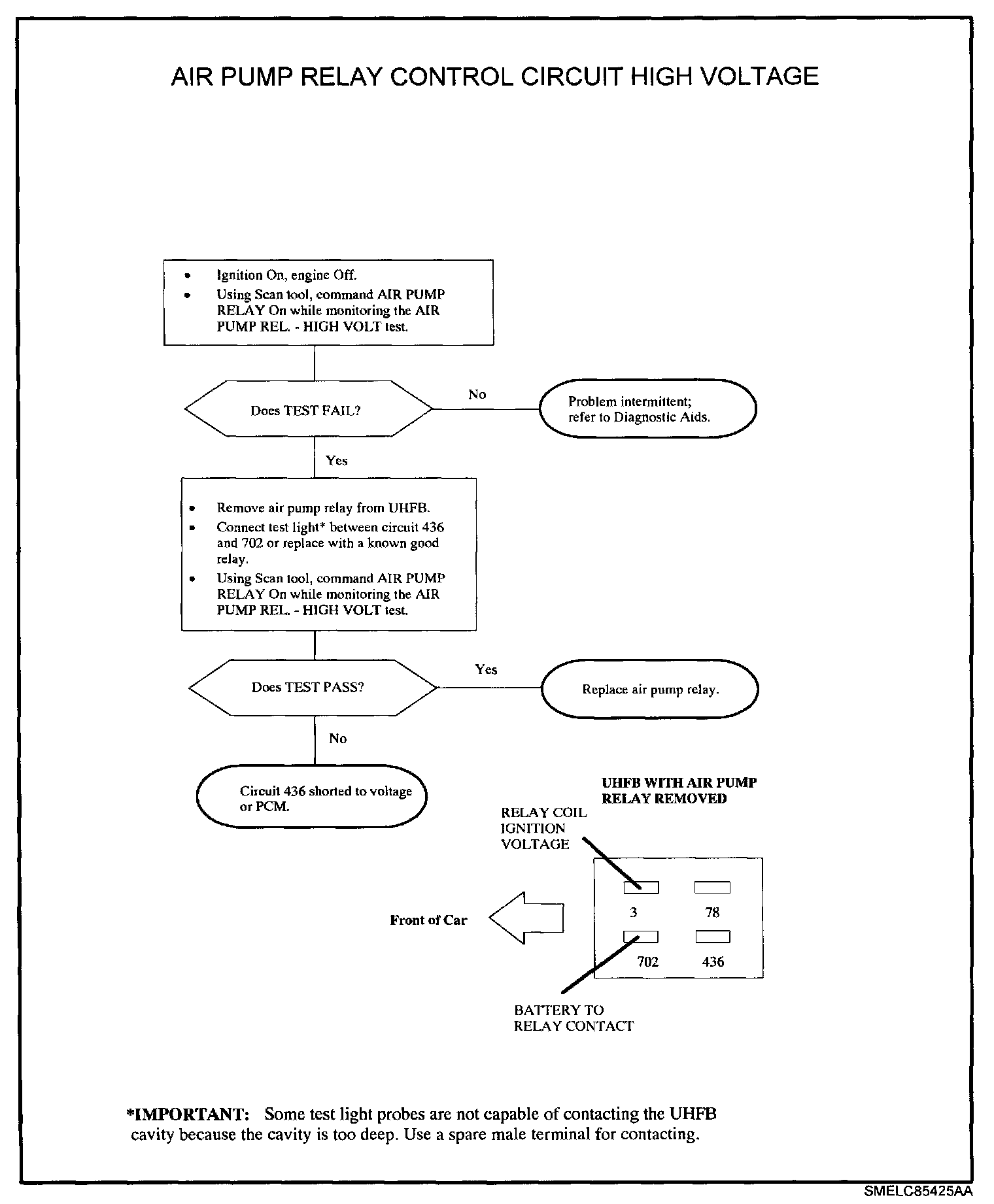 AIR PUMP RELAY CONTROL CIRCUIT HIGH VOLTAGE

• Ignition On, engine Off.
• Using Scan tool, command AIR PUMP RELAY On while monitoring the AIR PUMP REL. - HIGH VOLT test.

Does TEST FAIL?

No

Problem intermittent; refer to Diagnostic Aids.

Yes

• Remove air pump relay from UHFB.
• Connect test light* between circuit 436 and 702 or replace with a known good relay.
• Using Scan tool, command AIR PUMP RELAY On while monitoring the AIR PUMP REL. - HIGH VOLT test.

Does TEST PASS?

Yes

Replace air pump relay.

No

Circuit 436 shorted to voltage or PCM.

UHFB WITH AIR PUMP RELAY REMOVED

RELAY COIL IGNITION VOLTAGE

Front of Car

3

78

702

436

BATTERY TO RELAY CONTACT

*IMPORTANT: Some test light probes are not capable of contacting the UHFB cavity because the cavity is too deep. Use a spare male terminal for contacting.

SMELC85425AA